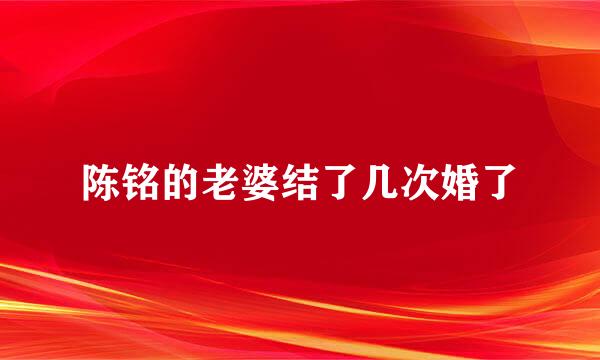 陈铭的老婆结了几次婚了